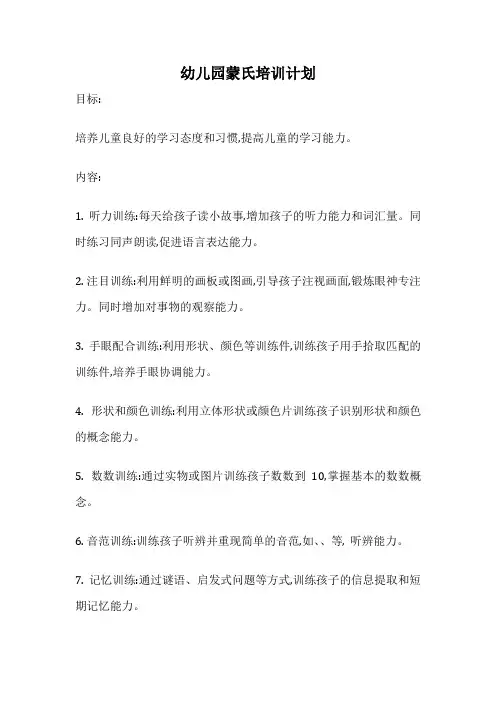 幼儿园蒙氏培训计划

目标:

培养儿童良好的学习态度和习惯,提高儿童的学习能力。

内容:

1. 听力训练:每天给孩子读小故事,增加孩子的听力能力和词汇量。同时练习同声朗读,促进语言表达能力。

2. 注目训练:利用鲜明的画板或图画,引导孩子注视画面,锻炼眼神专注力。同时增加对事物的观察能力。

3. 手眼配合训练:利用形状、颜色等训练件,训练孩子用手拾取匹配的训练件,培养手眼协调能力。

4. 形状和颜色训练:利用立体形状或颜色片训练孩子识别形状和颜色的概念能力。

5. 数数训练:通过实物或图片训练孩子数数到 10,掌握基本的数数概念。

6. 音范训练:训练孩子听辨并重现简单的音范,如、、等, 听辨能力。

7. 记忆训练:通过谜语、启发式问题等方式,训练孩子的信息提取和短期记忆能力。